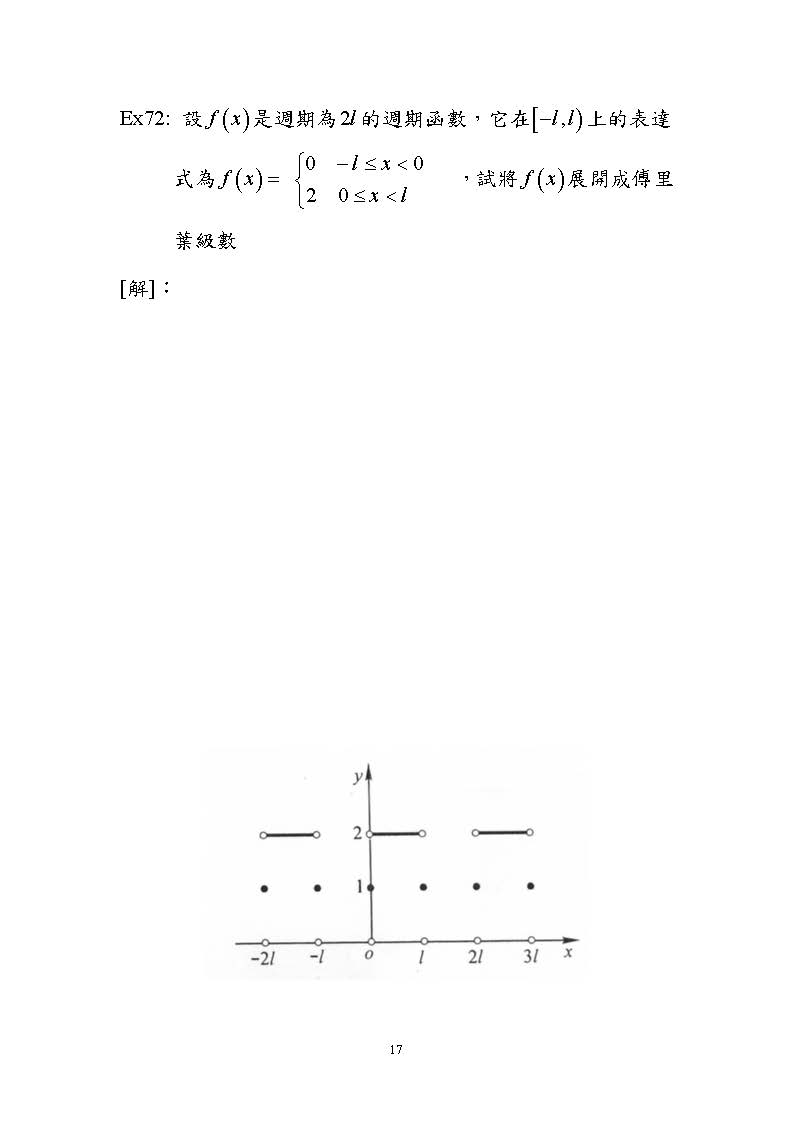 Ex72: 設$f(x)$是週期為$2l$的週期函數，它在$[-l,l)$上的表達式為$f(x)=\begin{cases}0 & -l\le x<0\\ 2 & 0\le x<l\end{cases}$，試將$f(x)$展開成傅里葉級數

[解]：

$y$

2

1

$-2l$ $-l$ $o$ $l$ $2l$ $3l$ $x$

17